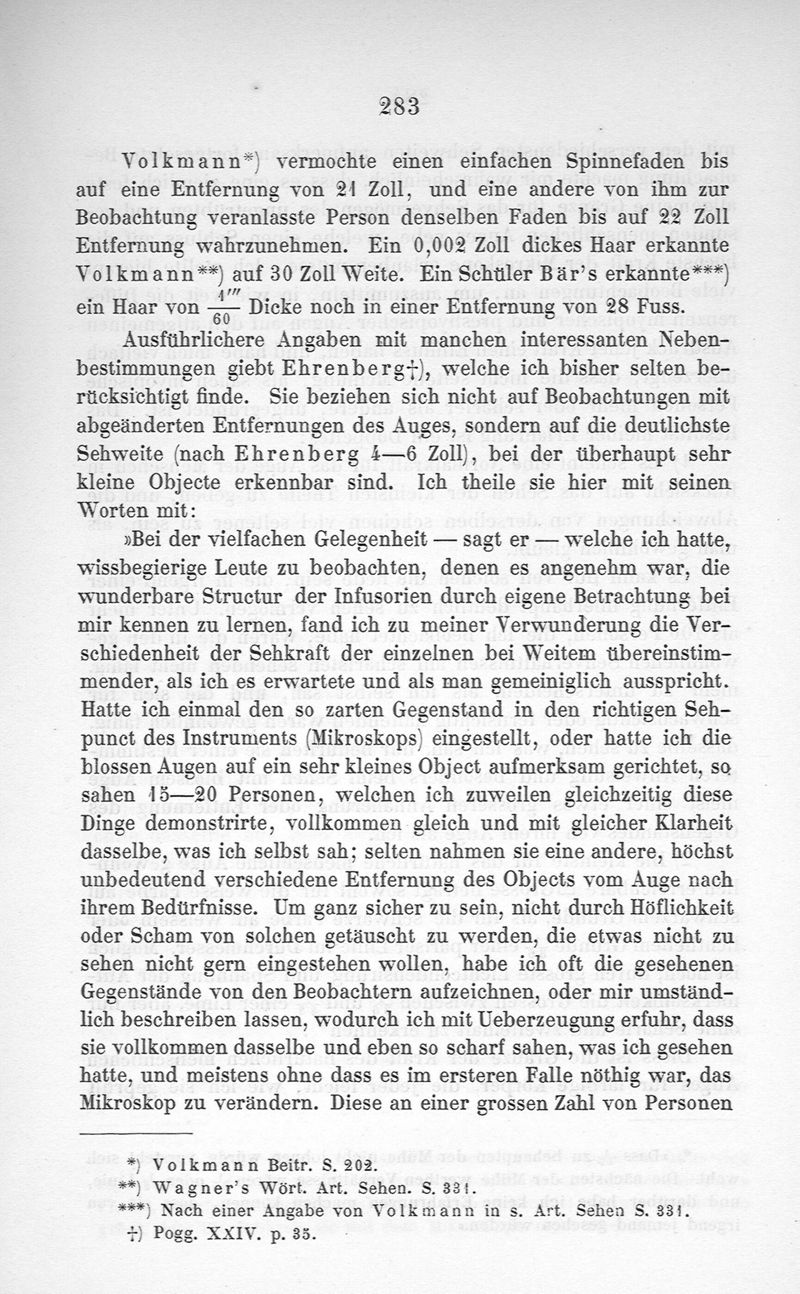 283

Volkmann*) vermochte einen einfachen Spinnefaden bis auf eine Entfernung von 21 Zoll, und eine andere von ihm zur Beobachtung veranlasste Person denselben Faden bis auf 22 Zoll Entfernung wahrzunehmen. Ein 0,002 Zoll dickes Haar erkannte Volkmann**) auf 30 Zoll Weite. Ein Schüler Bär's erkannte***) ein Haar von $\frac{1'''}{60}$ Dicke noch in einer Entfernung von 28 Fuss.

Ausführlichere Angaben mit manchen interessanten Nebenbestimmungen giebt Ehrenberg†), welche ich bisher selten berücksichtigt finde. Sie beziehen sich nicht auf Beobachtungen mit abgeänderten Entfernungen des Auges, sondern auf die deutlichste Sehweite (nach Ehrenberg 4—6 Zoll), bei der überhaupt sehr kleine Objecte erkennbar sind. Ich theile sie hier mit seinen Worten mit:

»Bei der vielfachen Gelegenheit — sagt er — welche ich hatte, wissbegierige Leute zu beobachten, denen es angenehm war, die wunderbare Structur der Infusorien durch eigene Betrachtung bei mir kennen zu lernen, fand ich zu meiner Verwunderung die Verschiedenheit der Sehkraft der einzelnen bei Weitem übereinstimmender, als ich es erwartete und als man gemeiniglich ausspricht. Hatte ich einmal den so zarten Gegenstand in den richtigen Sehpunct des Instruments (Mikroskops) eingestellt, oder hatte ich die blossen Augen auf ein sehr kleines Object aufmerksam gerichtet, so sahen 15—20 Personen, welchen ich zuweilen gleichzeitig diese Dinge demonstrirte, vollkommen gleich und mit gleicher Klarheit dasselbe, was ich selbst sah; selten nahmen sie eine andere, höchst unbedeutend verschiedene Entfernung des Objects vom Auge nach ihrem Bedürfnisse. Um ganz sicher zu sein, nicht durch Höflichkeit oder Scham von solchen getäuscht zu werden, die etwas nicht zu sehen nicht gern eingestehen wollen, habe ich oft die gesehenen Gegenstände von den Beobachtern aufzeichnen, oder mir umständlich beschreiben lassen, wodurch ich mit Ueberzeugung erfuhr, dass sie vollkommen dasselbe und eben so scharf sahen, was ich gesehen hatte, und meistens ohne dass es im ersteren Falle nöthig war, das Mikroskop zu verändern. Diese an einer grossen Zahl von Personen

*) Volkmann Beitr. S. 202.
**) Wagner's Wört. Art. Sehen. S. 331.
***) Nach einer Angabe von Volkmann in s. Art. Sehen S. 331.
†) Pogg. XXIV. p. 35.